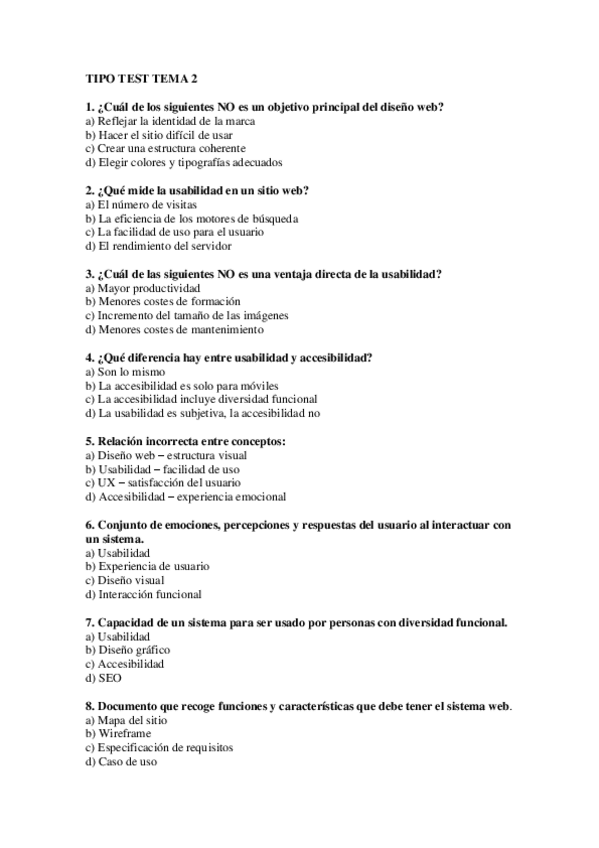 TIPO TEST TEMA 2

1. ¿Cuál de los siguientes NO es un objetivo principal del diseño web?
a) Reflejar la identidad de la marca
b) Hacer el sitio difícil de usar
c) Crear una estructura coherente
d) Elegir colores y tipografías adecuados

2. ¿Qué mide la usabilidad en un sitio web?
a) El número de visitas
b) La eficiencia de los motores de búsqueda
c) La facilidad de uso para el usuario
d) El rendimiento del servidor

3. ¿Cuál de las siguientes NO es una ventaja directa de la usabilidad?
a) Mayor productividad
b) Menores costes de formación
c) Incremento del tamaño de las imágenes
d) Menores costes de mantenimiento

4. ¿Qué diferencia hay entre usabilidad y accesibilidad?
a) Son lo mismo
b) La accesibilidad es solo para móviles
c) La accesibilidad incluye diversidad funcional
d) La usabilidad es subjetiva, la accesibilidad no

5. Relación incorrecta entre conceptos:
a) Diseño web – estructura visual
b) Usabilidad – facilidad de uso
c) UX – satisfacción del usuario
d) Accesibilidad – experiencia emocional

6. Conjunto de emociones, percepciones y respuestas del usuario al interactuar con un sistema.
a) Usabilidad
b) Experiencia de usuario
c) Diseño visual
d) Interacción funcional

7. Capacidad de un sistema para ser usado por personas con diversidad funcional.
a) Usabilidad
b) Diseño gráfico
c) Accesibilidad
d) SEO

8. Documento que recoge funciones y características que debe tener el sistema web.
a) Mapa del sitio
b) Wireframe
c) Especificación de requisitos
d) Caso de uso